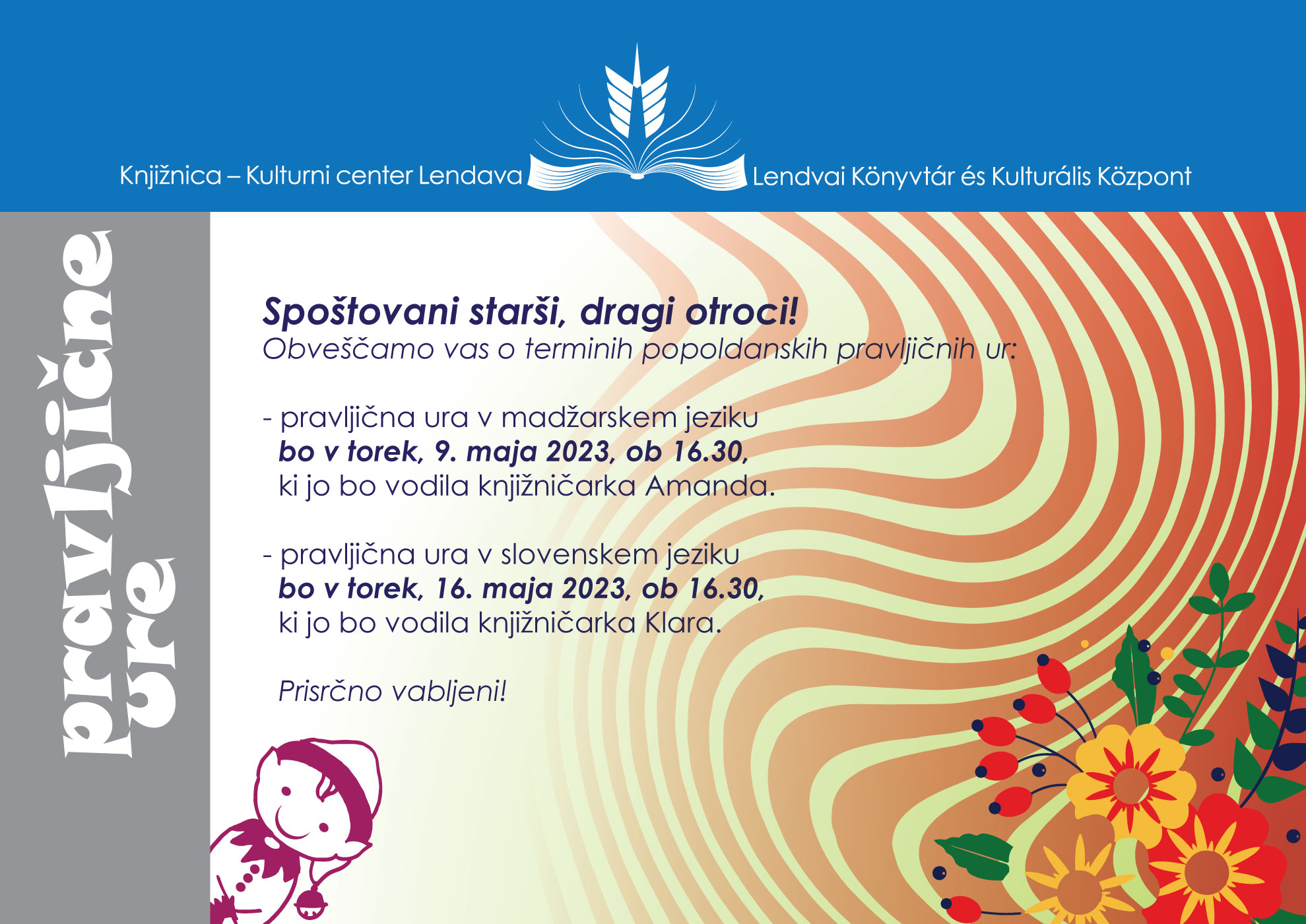 Knjižnica – Kulturni center Lendava

Lendvai Könyvtár és Kulturális Központ

pravljične ure

Spoštovani starši, dragi otroci!
Obveščamo vas o terminih popoldanskih pravljičnih ur:

- pravljična ura v madžarskem jeziku
bo v torek, 9. maja 2023, ob 16.30,
ki jo bo vodila knjižničarka Amanda.

- pravljična ura v slovenskem jeziku
bo v torek, 16. maja 2023, ob 16.30,
ki jo bo vodila knjižničarka Klara.

Prisrčno vabljeni!